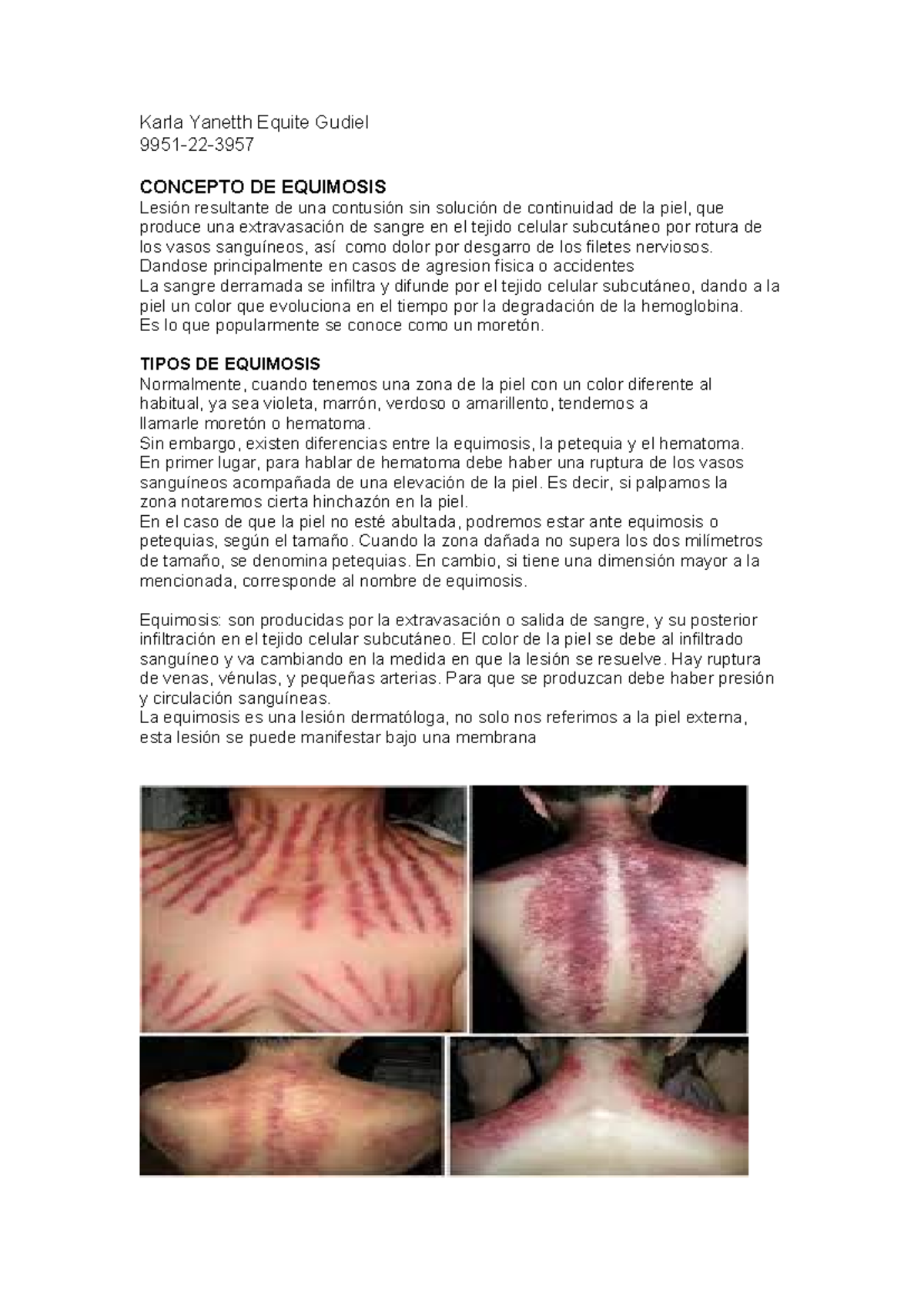 Karla Yanetth Equite Gudiel
9951-22-3957

CONCEPTO DE EQUIMOSIS
Lesión resultante de una contusión sin solución de continuidad de la piel, que produce una extravasación de sangre en el tejido celular subcutáneo por rotura de los vasos sanguíneos, así como dolor por desgarro de los filetes nerviosos.
Dandose principalmente en casos de agresion fisica o accidentes
La sangre derramada se infiltra y difunde por el tejido celular subcutáneo, dando a la piel un color que evoluciona en el tiempo por la degradación de la hemoglobina.
Es lo que popularmente se conoce como un moretón.

TIPOS DE EQUIMOSIS
Normalmente, cuando tenemos una zona de la piel con un color diferente al habitual, ya sea violeta, marrón, verdoso o amarillento, tendemos a llamarle moretón o hematoma.
Sin embargo, existen diferencias entre la equimosis, la petequia y el hematoma.
En primer lugar, para hablar de hematoma debe haber una ruptura de los vasos sanguíneos acompañada de una elevación de la piel. Es decir, si palpamos la zona notaremos cierta hinchazón en la piel.
En el caso de que la piel no esté abultada, podremos estar ante equimosis o petequias, según el tamaño. Cuando la zona dañada no supera los dos milímetros de tamaño, se denomina petequias. En cambio, si tiene una dimensión mayor a la mencionada, corresponde al nombre de equimosis.

Equimosis: son producidas por la extravasación o salida de sangre, y su posterior infiltración en el tejido celular subcutáneo. El color de la piel se debe al infiltrado sanguíneo y va cambiando en la medida en que la lesión se resuelve. Hay ruptura de venas, vénulas, y pequeñas arterias. Para que se produzcan debe haber presión y circulación sanguíneas.
La equimosis es una lesión dermatóloga, no solo nos referimos a la piel externa, esta lesión se puede manifestar bajo una membrana